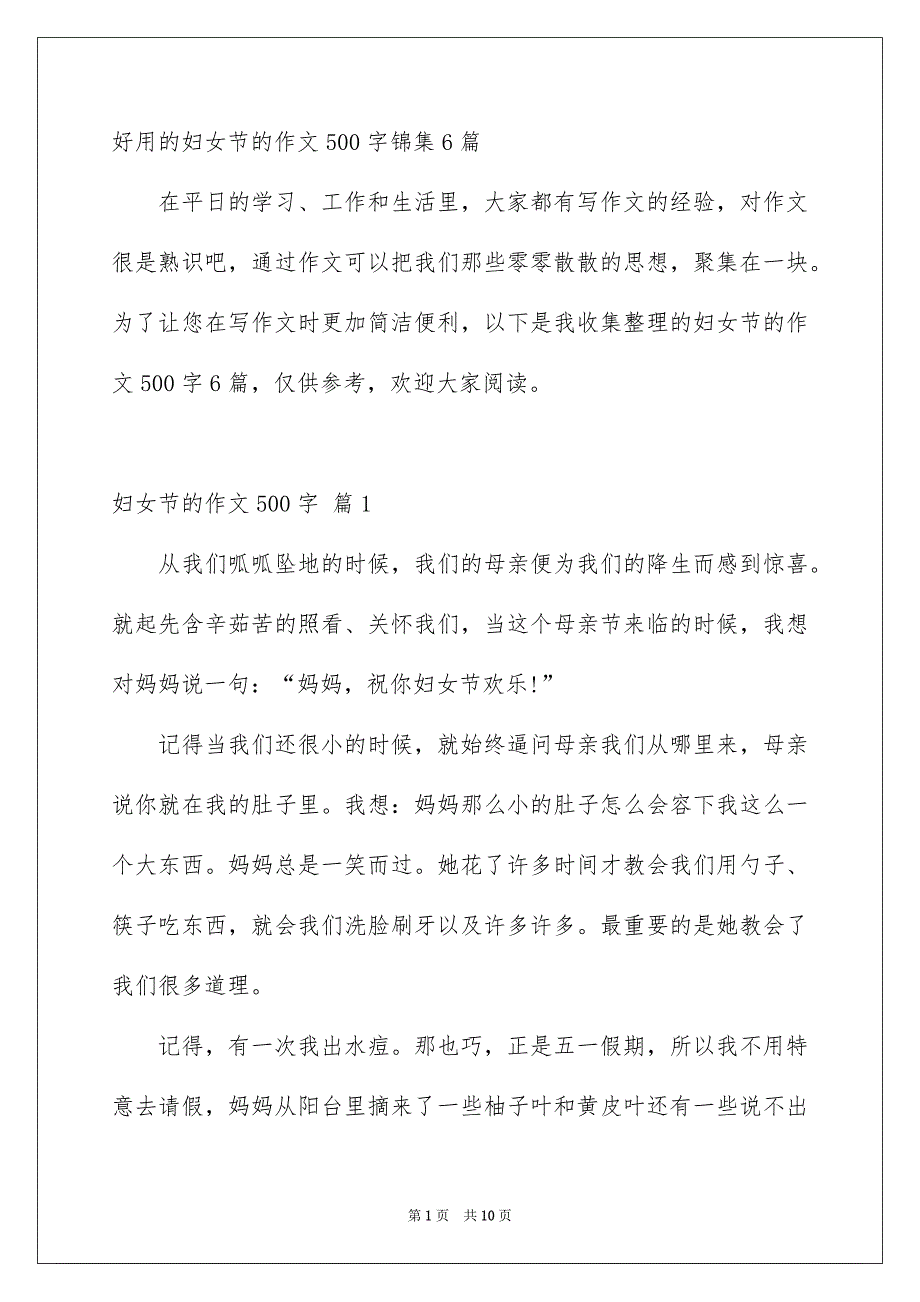 好用的妇女节的作文500字锦集6篇

在平日的学习、工作和生活里，大家都有写作文的经验，对作文很是熟识吧，通过作文可以把我们那些零零散散的思想，聚集在一块。为了让您在写作文时更加简洁便利，以下是我收集整理的妇女节的作文500字6篇，仅供参考，欢迎大家阅读。

妇女节的作文500字 篇1

从我们呱呱坠地的时候，我们的母亲便为我们的降生而感到惊喜。就起先含辛茹苦的照看、关怀我们，当这个母亲节来临的时候，我想对妈妈说一句：“妈妈，祝你妇女节欢乐!”

记得当我们还很小的时候，就始终逼问母亲我们从哪里来，母亲说你就在我的肚子里。我想：妈妈那么小的肚子怎么会容下我这么一个大东西。妈妈总是一笑而过。她花了许多时间才教会我们用勺子、筷子吃东西，就会我们洗脸刷牙以及许多许多。最重要的是她教会了我们很多道理。

记得，有一次我出水痘。那也巧，正是五一假期，所以我不用特意去请假，妈妈从阳台里摘来了一些柚子叶和黄皮叶还有一些说不出

第1页 共10页